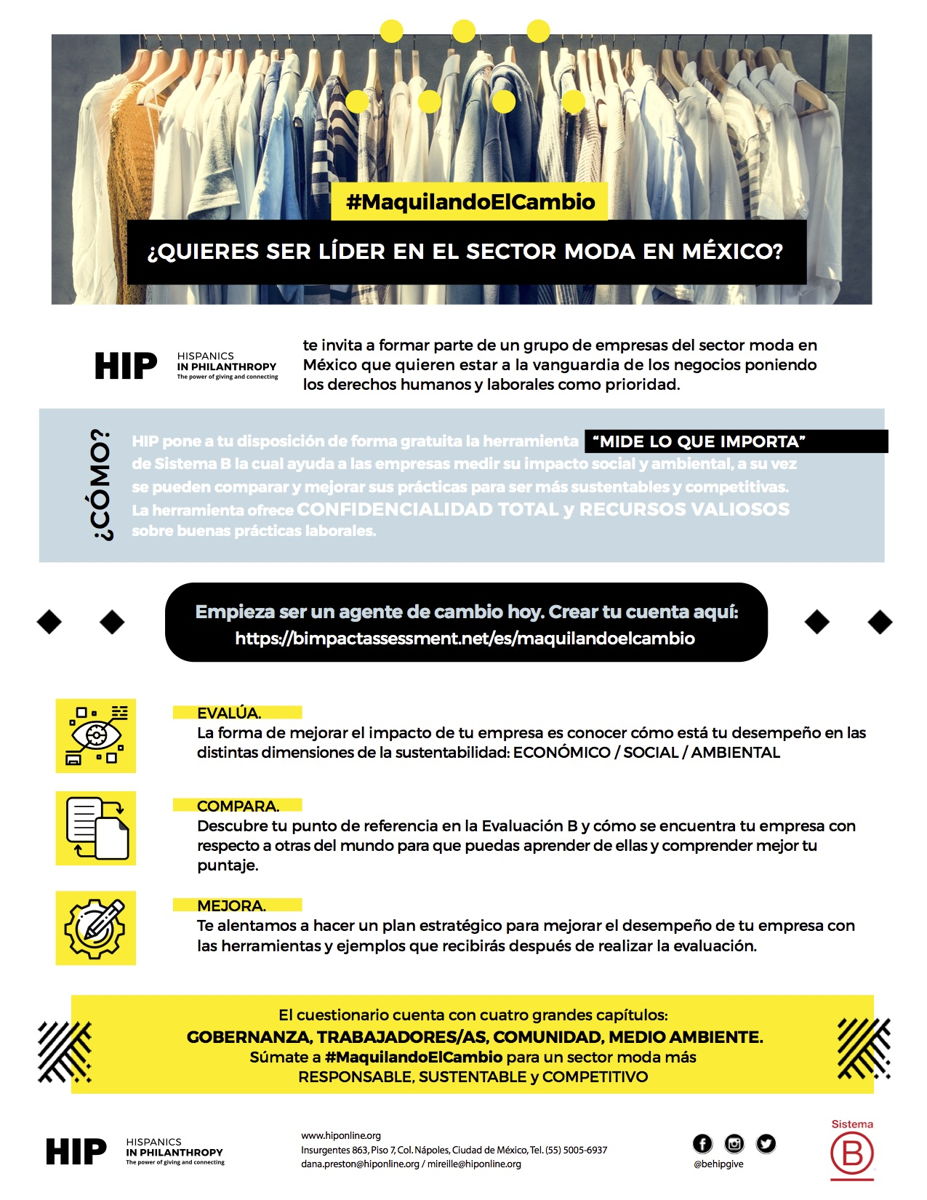 #MaquilandoElCambio

¿QUIERES SER LÍDER EN EL SECTOR MODA EN MÉXICO?

HIP HISPANICS IN PHILANTHROPY The power of giving and connecting

te invita a formar parte de un grupo de empresas del sector moda en México que quieren estar a la vanguardia de los negocios poniendo los derechos humanos y laborales como prioridad.

¿CÓMO?

HIP pone a tu disposición de forma gratuita la herramienta "MIDE LO QUE IMPORTA" de Sistema B la cual ayuda a las empresas medir su impacto social y ambiental, a su vez se pueden comparar y mejorar sus prácticas para ser más sustentables y competitivas. La herramienta ofrece CONFIDENCIALIDAD TOTAL y RECURSOS VALIOSOS sobre buenas prácticas laborales.

Empieza ser un agente de cambio hoy. Crear tu cuenta aquí:
https://bimpactassessment.net/es/maquilandoelcambio

EVALÚA.
La forma de mejorar el impacto de tu empresa es conocer cómo está tu desempeño en las distintas dimensiones de la sustentabilidad: ECONÓMICO / SOCIAL / AMBIENTAL

COMPARA.
Descubre tu punto de referencia en la Evaluación B y cómo se encuentra tu empresa con respecto a otras del mundo para que puedas aprender de ellas y comprender mejor tu puntaje.

MEJORA.
Te alentamos a hacer un plan estratégico para mejorar el desempeño de tu empresa con las herramientas y ejemplos que recibirás después de realizar la evaluación.

El cuestionario cuenta con cuatro grandes capítulos:
GOBERNANZA, TRABAJADORES/AS, COMUNIDAD, MEDIO AMBIENTE.
Súmate a #MaquilandoElCambio para un sector moda más
RESPONSABLE, SUSTENTABLE y COMPETITIVO

HIP HISPANICS IN PHILANTHROPY The power of giving and connecting

www.hiponline.org
Insurgentes 863, Piso 7, Col. Nápoles, Ciudad de México, Tel. (55) 5005-6937
dana.preston@hiponline.org / mireille@hiponline.org

@behipgive

Sistema B